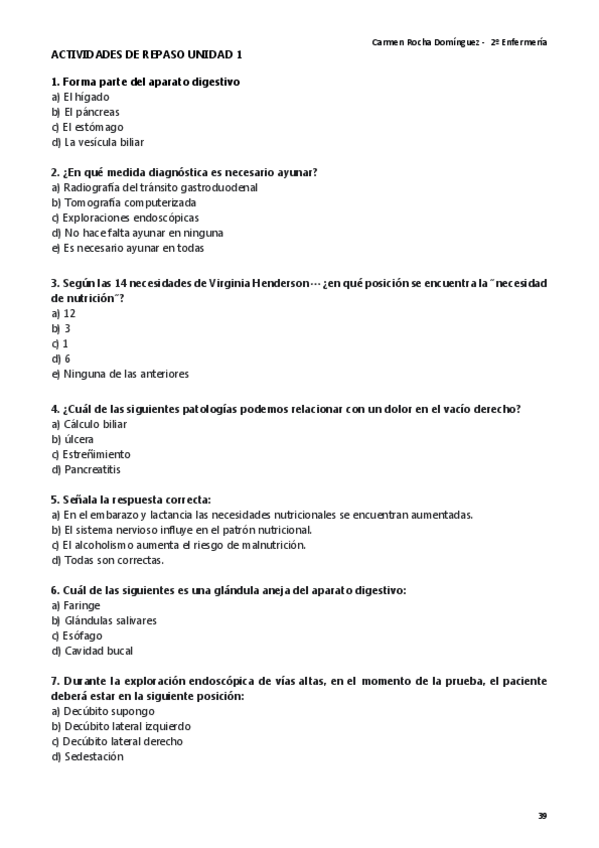 Carmen Rocha Domínguez - 2º Enfermería

ACTIVIDADES DE REPASO UNIDAD 1

1. Forma parte del aparato digestivo
a) El hígado
b) El páncreas
c) El estómago
d) La vesícula biliar

2. ¿En qué medida diagnóstica es necesario ayunar?
a) Radiografía del tránsito gastroduodenal
b) Tomografía computerizada
c) Exploraciones endoscópicas
d) No hace falta ayunar en ninguna
e) Es necesario ayunar en todas

3. Según las 14 necesidades de Virginia Henderson… ¿en qué posición se encuentra la "necesidad de nutrición"?
a) 12
b) 3
c) 1
d) 6
e) Ninguna de las anteriores

4. ¿Cuál de las siguientes patologías podemos relacionar con un dolor en el vacío derecho?
a) Cálculo biliar
b) úlcera
c) Estreñimiento
d) Pancreatitis

5. Señala la respuesta correcta:
a) En el embarazo y lactancia las necesidades nutricionales se encuentran aumentadas.
b) El sistema nervioso influye en el patrón nutricional.
c) El alcoholismo aumenta el riesgo de malnutrición.
d) Todas son correctas.

6. Cuál de las siguientes es una glándula aneja del aparato digestivo:
a) Faringe
b) Glándulas salivares
c) Esófago
d) Cavidad bucal

7. Durante la exploración endoscópica de vías altas, en el momento de la prueba, el paciente deberá estar en la siguiente posición:
a) Decúbito supongo
b) Decúbito lateral izquierdo
c) Decúbito lateral derecho
d) Sedestación

39